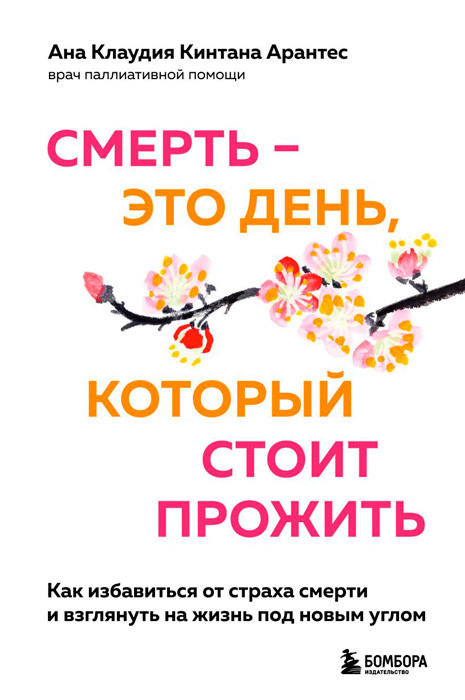 Ана Клаудия Кинтана Арантес
врач паллиативной помощи

СМЕРТЬ –
ЭТО ДЕНЬ,
КОТОРЫЙ
СТОИТ
ПРОЖИТЬ

Как избавиться от страха смерти и взглянуть на жизнь под новым углом

БОМБОРА
ИЗДАТЕЛЬСТВО